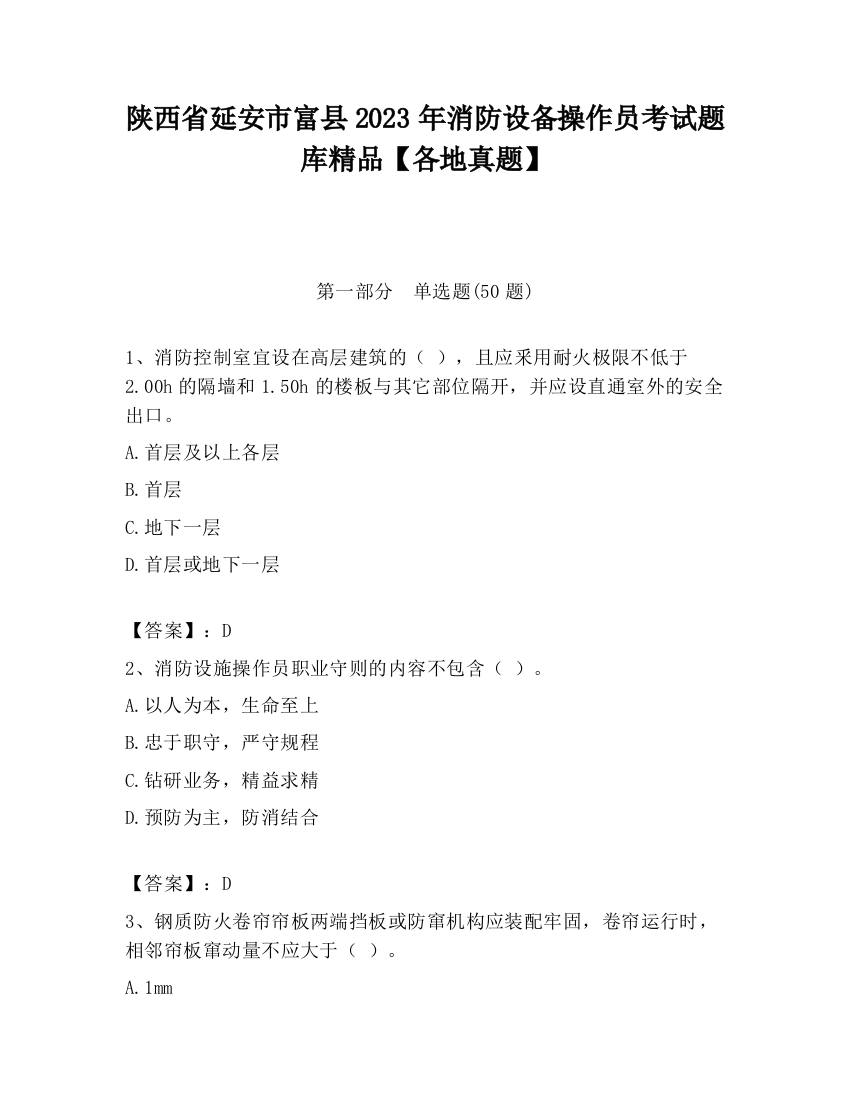 陕西省延安市富县2023年消防设备操作员考试题库精品【各地真题】

第一部分　单选题(50题)

1、消防控制室宜设在高层建筑的（ ），且应采用耐火极限不低于2.00h的隔墙和1.50h的楼板与其它部位隔开，并应设直通室外的安全出口。

A.首层及以上各层

B.首层

C.地下一层

D.首层或地下一层

【答案】：D

2、消防设施操作员职业守则的内容不包含（ ）。

A.以人为本，生命至上

B.忠于职守，严守规程

C.钻研业务，精益求精

D.预防为主，防消结合

【答案】：D

3、钢质防火卷帘帘板两端挡板或防窜机构应装配牢固，卷帘运行时，相邻帘板窜动量不应大于（ ）。

A.1mm